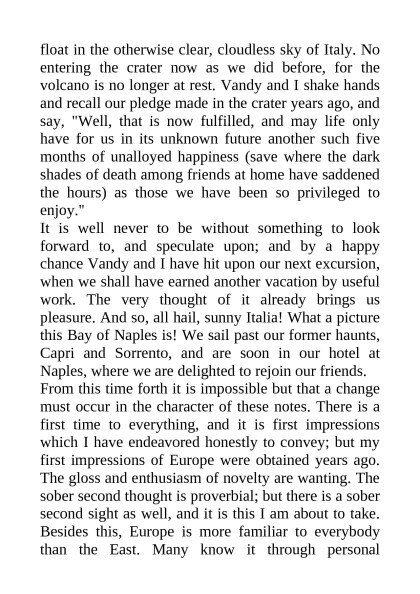 float in the otherwise clear, cloudless sky of Italy. No entering the crater now as we did before, for the volcano is no longer at rest. Vandy and I shake hands and recall our pledge made in the crater years ago, and say, "Well, that is now fulfilled, and may life only have for us in its unknown future another such five months of unalloyed happiness (save where the dark shades of death among friends at home have saddened the hours) as those we have been so privileged to enjoy."

It is well never to be without something to look forward to, and speculate upon; and by a happy chance Vandy and I have hit upon our next excursion, when we shall have earned another vacation by useful work. The very thought of it already brings us pleasure. And so, all hail, sunny Italia! What a picture this Bay of Naples is! We sail past our former haunts, Capri and Sorrento, and are soon in our hotel at Naples, where we are delighted to rejoin our friends.

From this time forth it is impossible but that a change must occur in the character of these notes. There is a first time to everything, and it is first impressions which I have endeavored honestly to convey; but my first impressions of Europe were obtained years ago. The gloss and enthusiasm of novelty are wanting. The sober second thought is proverbial; but there is a sober second sight as well, and it is this I am about to take. Besides this, Europe is more familiar to everybody than the East. Many know it through personal